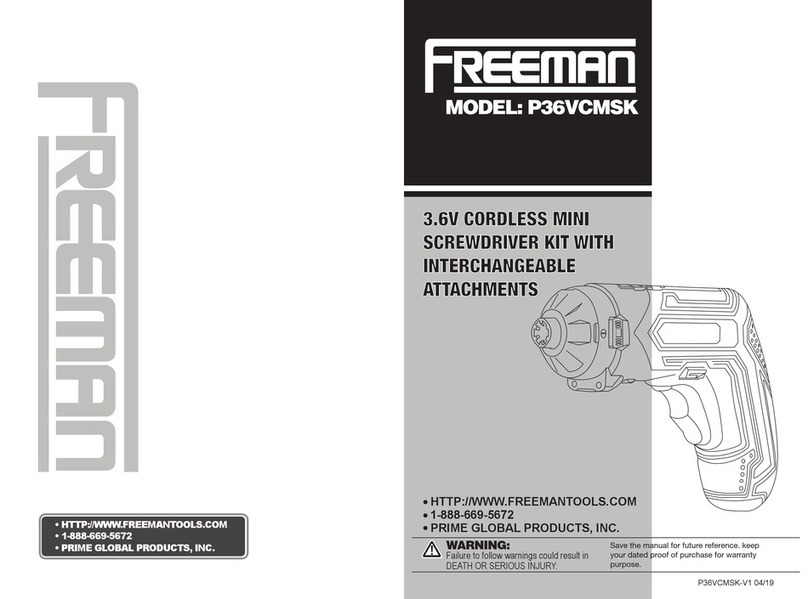 FREEMAN

• HTTP://WWW.FREEMANTOOLS.COM
• 1-888-669-5672
• PRIME GLOBAL PRODUCTS, INC.

FREEMAN
MODEL: P36VCMSK

3.6V CORDLESS MINI SCREWDRIVER KIT WITH INTERCHANGEABLE ATTACHMENTS

• HTTP://WWW.FREEMANTOOLS.COM
• 1-888-669-5672
• PRIME GLOBAL PRODUCTS, INC.

WARNING:
Failure to follow warnings could result in DEATH OR SERIOUS INJURY.

Save the manual for future reference. keep your dated proof of purchase for warranty purpose.

P36VCMSK-V1 04/19